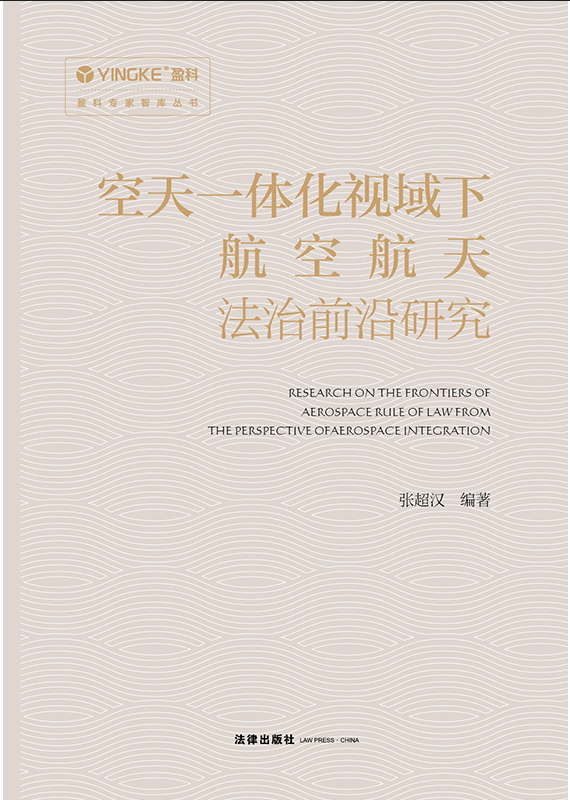 YINGKE® 盈科
盈科专家智库丛书

空天一体化视域下
航空航天
法治前沿研究

RESEARCH ON THE FRONTIERS OF AEROSPACE RULE OF LAW FROM THE PERSPECTIVE OFAEROSPACE INTEGRATION

张超汉 编著

法律出版社 LAW PRESS · CHINA